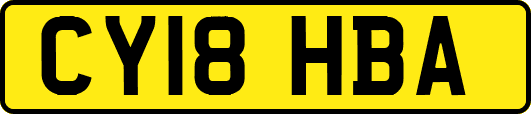 CY18 HBA